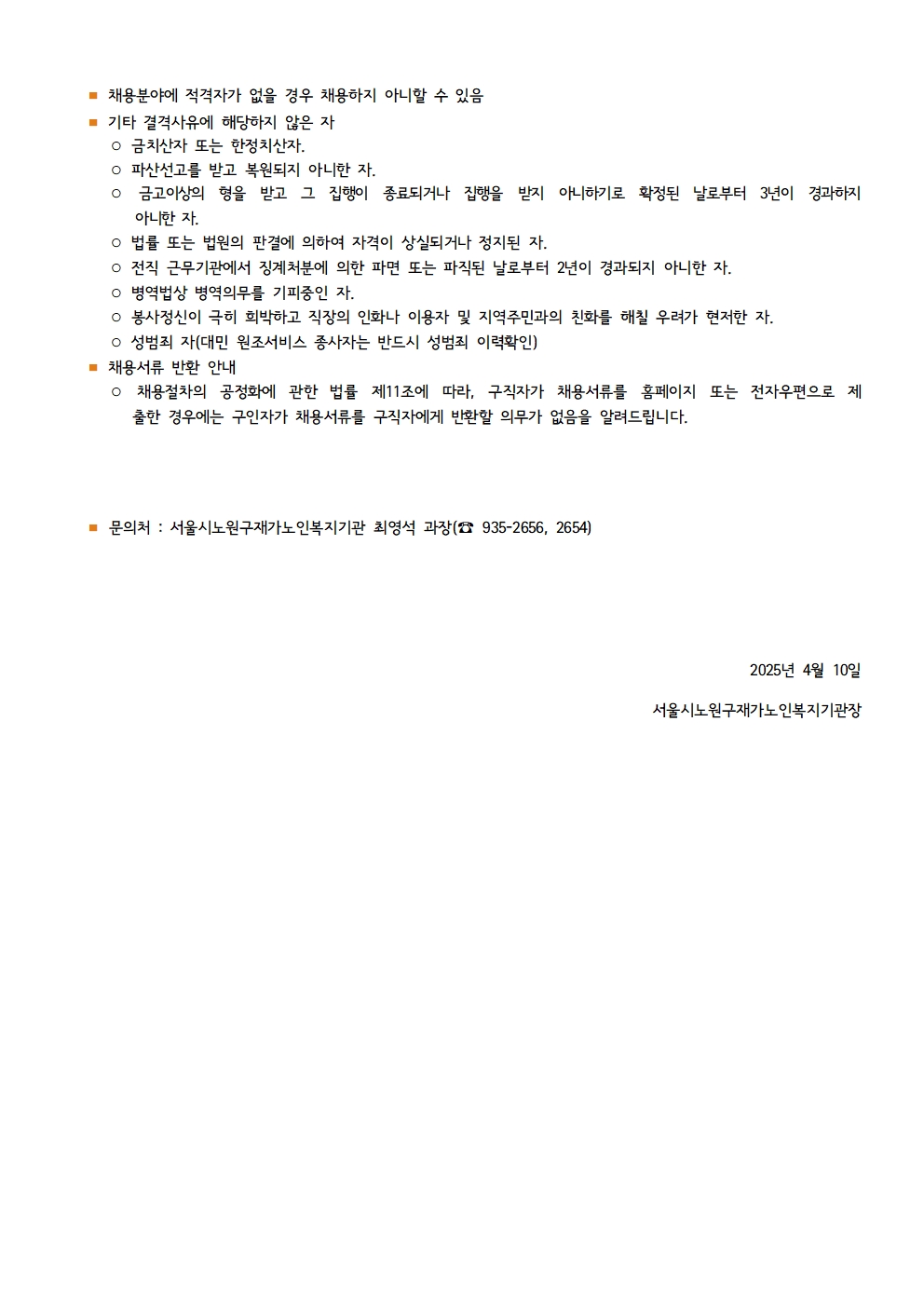 ■ 채용분야에 적격자가 없을 경우 채용하지 아니할 수 있음
■ 기타 결격사유에 해당하지 않은 자
○ 금치산자 또는 한정치산자.
○ 파산선고를 받고 복원되지 아니한 자.
○ 금고이상의 형을 받고 그 집행이 종료되거나 집행을 받지 아니하기로 확정된 날로부터 3년이 경과하지 아니한 자.
○ 법률 또는 법원의 판결에 의하여 자격이 상실되거나 정지된 자.
○ 전직 근무기관에서 징계처분에 의한 파면 또는 파직된 날로부터 2년이 경과되지 아니한 자.
○ 병역법상 병역의무를 기피중인 자.
○ 봉사정신이 극히 희박하고 직장의 인화나 이용자 및 지역주민과의 친화를 해칠 우려가 현저한 자.
○ 성범죄 자(대민 원조서비스 종사자는 반드시 성범죄 이력확인)
■ 채용서류 반환 안내
○ 채용절차의 공정화에 관한 법률 제11조에 따라, 구직자가 채용서류를 홈페이지 또는 전자우편으로 제출한 경우에는 구인자가 채용서류를 구직자에게 반환할 의무가 없음을 알려드립니다.

■ 문의처 : 서울시노원구재가노인복지기관 최영석 과장(☎ 935-2656, 2654)

2025년 4월 10일

서울시노원구재가노인복지기관장